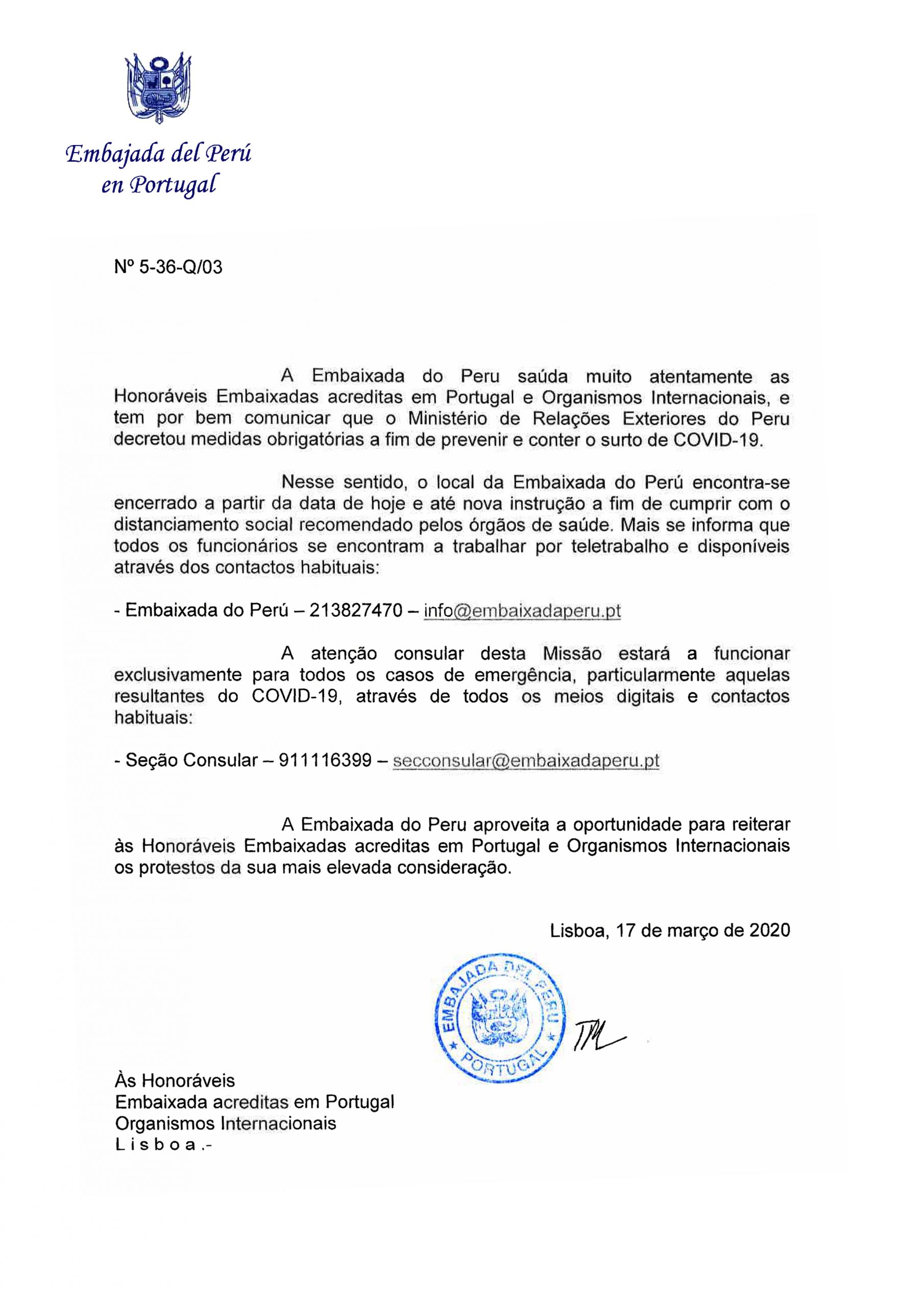 Embajada del Perú
en Portugal

Nº 5-36-Q/03

A Embaixada do Peru saúda muito atentamente as Honoráveis Embaixadas acreditas em Portugal e Organismos Internacionais, e tem por bem comunicar que o Ministério de Relações Exteriores do Peru decretou medidas obrigatórias a fim de prevenir e conter o surto de COVID-19.

Nesse sentido, o local da Embaixada do Perú encontra-se encerrado a partir da data de hoje e até nova instrução a fim de cumprir com o distanciamento social recomendado pelos órgãos de saúde. Mais se informa que todos os funcionários se encontram a trabalhar por teletrabalho e disponíveis através dos contactos habituais:

- Embaixada do Perú – 213827470 – info@embaixadaperu.pt

A atenção consular desta Missão estará a funcionar exclusivamente para todos os casos de emergência, particularmente aquelas resultantes do COVID-19, através de todos os meios digitais e contactos habituais:

- Seção Consular – 911116399 – secconsular@embaixadaperu.pt

A Embaixada do Peru aproveita a oportunidade para reiterar às Honoráveis Embaixadas acreditas em Portugal e Organismos Internacionais os protestos da sua mais elevada consideração.

Lisboa, 17 de março de 2020

EMBAJADA DEL PERU
PORTUGAL

Às Honoráveis
Embaixada acreditas em Portugal
Organismos Internacionais
L i s b o a .-